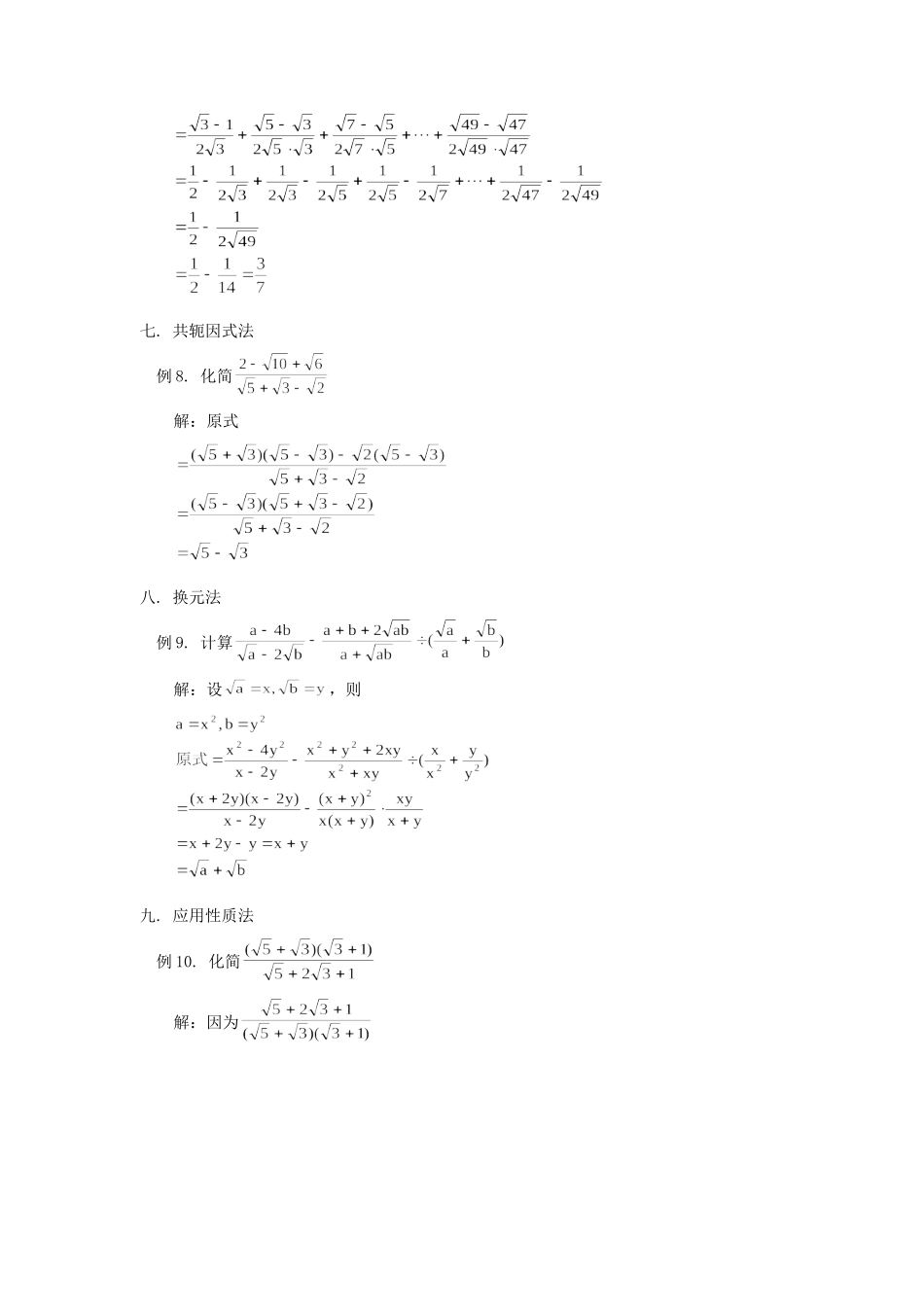 $=\frac{\sqrt{3}-1}{2\sqrt{3}}+\frac{\sqrt{5}-\sqrt{3}}{2\sqrt{5}\cdot\sqrt{3}}+\frac{\sqrt{7}-\sqrt{5}}{2\sqrt{7}\cdot\sqrt{5}}+\cdots+\frac{\sqrt{49}-\sqrt{47}}{2\sqrt{49}\cdot\sqrt{47}}$
$=\frac{1}{2}-\frac{1}{2\sqrt{3}}+\frac{1}{2\sqrt{3}}-\frac{1}{2\sqrt{5}}+\frac{1}{2\sqrt{5}}-\frac{1}{2\sqrt{7}}+\cdots+\frac{1}{2\sqrt{47}}-\frac{1}{2\sqrt{49}}$
$=\frac{1}{2}-\frac{1}{2\sqrt{49}}$
$=\frac{1}{2}-\frac{1}{14}=\frac{3}{7}$

七. 共轭因式法

例 8. 化简 $\frac{2-\sqrt{10}+\sqrt{6}}{\sqrt{5}+\sqrt{3}-\sqrt{2}}$

解：原式
$=\frac{(\sqrt{5}+\sqrt{3})(\sqrt{5}-\sqrt{3})-\sqrt{2}(\sqrt{5}-\sqrt{3})}{\sqrt{5}+\sqrt{3}-\sqrt{2}}$
$=\frac{(\sqrt{5}-\sqrt{3})(\sqrt{5}+\sqrt{3}-\sqrt{2})}{\sqrt{5}+\sqrt{3}-\sqrt{2}}$
$=\sqrt{5}-\sqrt{3}$

八. 换元法

例 9. 计算 $\frac{a-4b}{\sqrt{a}-2\sqrt{b}}-\frac{a+b+2\sqrt{ab}}{a+\sqrt{ab}}\div(\frac{\sqrt{a}}{a}+\frac{\sqrt{b}}{b})$

解：设 $\sqrt{a}=x,\sqrt{b}=y$，则
$a=x^2,b=y^2$
原式 $=\frac{x^2-4y^2}{x-2y}-\frac{x^2+y^2+2xy}{x^2+xy}\div(\frac{x}{x^2}+\frac{y}{y^2})$
$=\frac{(x+2y)(x-2y)}{x-2y}-\frac{(x+y)^2}{x(x+y)}\cdot\frac{xy}{x+y}$
$=x+2y-y=x+y$
$=\sqrt{a}+\sqrt{b}$

九. 应用性质法

例 10. 化简 $\frac{(\sqrt{5}+\sqrt{3})(\sqrt{3}+1)}{\sqrt{5}+2\sqrt{3}+1}$

解：因为 $\frac{\sqrt{5}+2\sqrt{3}+1}{(\sqrt{5}+\sqrt{3})(\sqrt{3}+1)}$